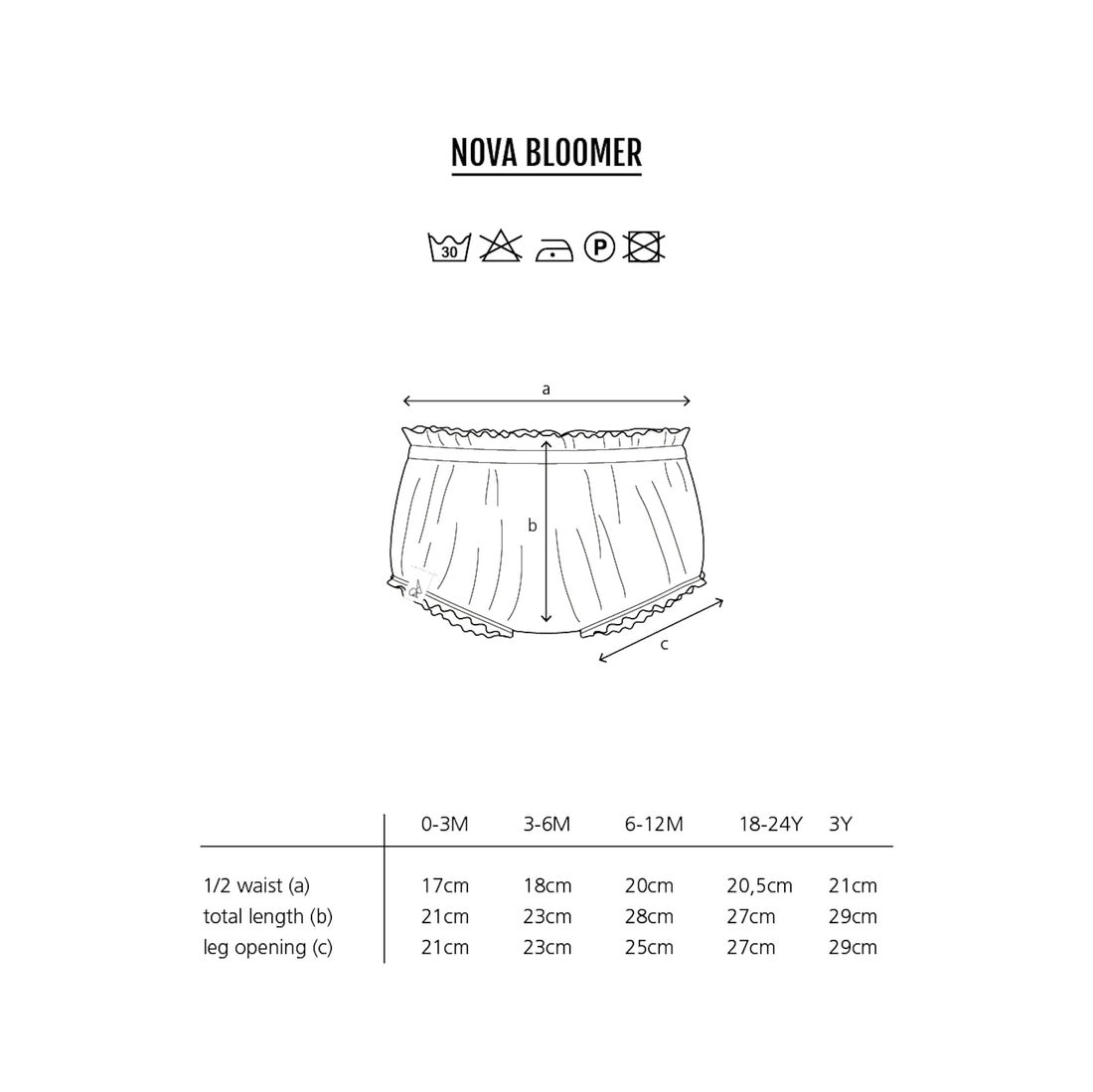 NOVA BLOOMER

30

P

a

b

c

| | 0-3M | 3-6M | 6-12M | 18-24Y | 3Y |
|---|---|---|---|---|---|
| 1/2 waist (a) | 17cm | 18cm | 20cm | 20,5cm | 21cm |
| total length (b) | 21cm | 23cm | 28cm | 27cm | 29cm |
| leg opening (c) | 21cm | 23cm | 25cm | 27cm | 29cm |